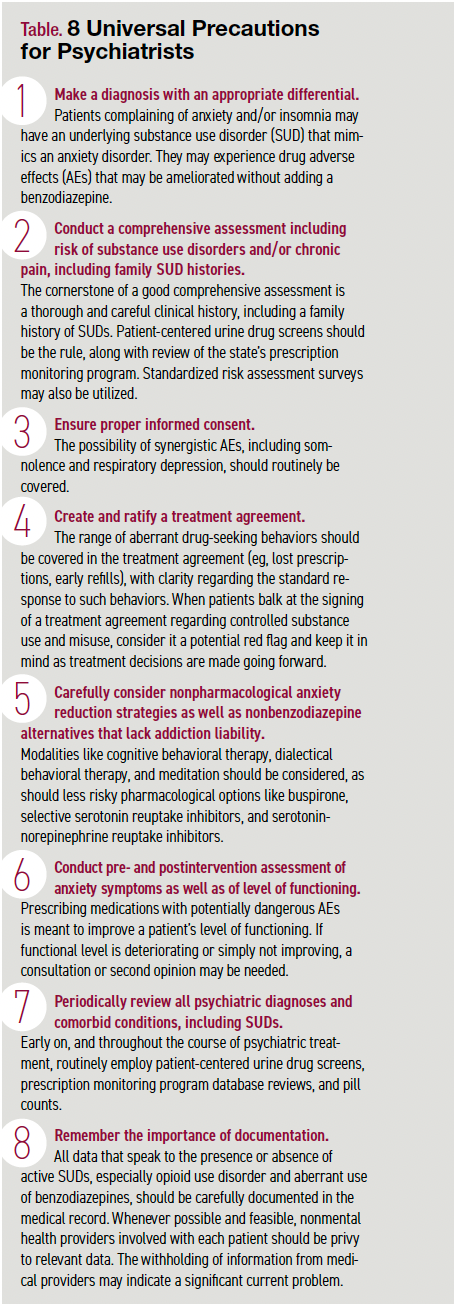 Table. 8 Universal Precautions for Psychiatrists

1 Make a diagnosis with an appropriate differential.
Patients complaining of anxiety and/or insomnia may have an underlying substance use disorder (SUD) that mimics an anxiety disorder. They may experience drug adverse effects (AEs) that may be ameliorated without adding a benzodiazepine.

2 Conduct a comprehensive assessment including risk of substance use disorders and/or chronic pain, including family SUD histories.
The cornerstone of a good comprehensive assessment is a thorough and careful clinical history, including a family history of SUDs. Patient-centered urine drug screens should be the rule, along with review of the state's prescription monitoring program. Standardized risk assessment surveys may also be utilized.

3 Ensure proper informed consent.
The possibility of synergistic AEs, including somnolence and respiratory depression, should routinely be covered.

4 Create and ratify a treatment agreement.
The range of aberrant drug-seeking behaviors should be covered in the treatment agreement (eg, lost prescriptions, early refills), with clarity regarding the standard response to such behaviors. When patients balk at the signing of a treatment agreement regarding controlled substance use and misuse, consider it a potential red flag and keep it in mind as treatment decisions are made going forward.

5 Carefully consider nonpharmacological anxiety reduction strategies as well as nonbenzodiazepine alternatives that lack addiction liability.
Modalities like cognitive behavioral therapy, dialectical behavioral therapy, and meditation should be considered, as should less risky pharmacological options like buspirone, selective serotonin reuptake inhibitors, and serotonin-norepinephrine reuptake inhibitors.

6 Conduct pre- and postintervention assessment of anxiety symptoms as well as of level of functioning.
Prescribing medications with potentially dangerous AEs is meant to improve a patient's level of functioning. If functional level is deteriorating or simply not improving, a consultation or second opinion may be needed.

7 Periodically review all psychiatric diagnoses and comorbid conditions, including SUDs.
Early on, and throughout the course of psychiatric treatment, routinely employ patient-centered urine drug screens, prescription monitoring program database reviews, and pill counts.

8 Remember the importance of documentation.
All data that speak to the presence or absence of active SUDs, especially opioid use disorder and aberrant use of benzodiazepines, should be carefully documented in the medical record. Whenever possible and feasible, nonmental health providers involved with each patient should be privy to relevant data. The withholding of information from medical providers may indicate a significant current problem.